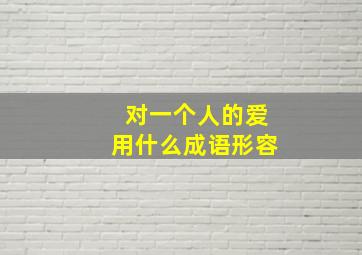 对一个人的爱
用什么成语形容